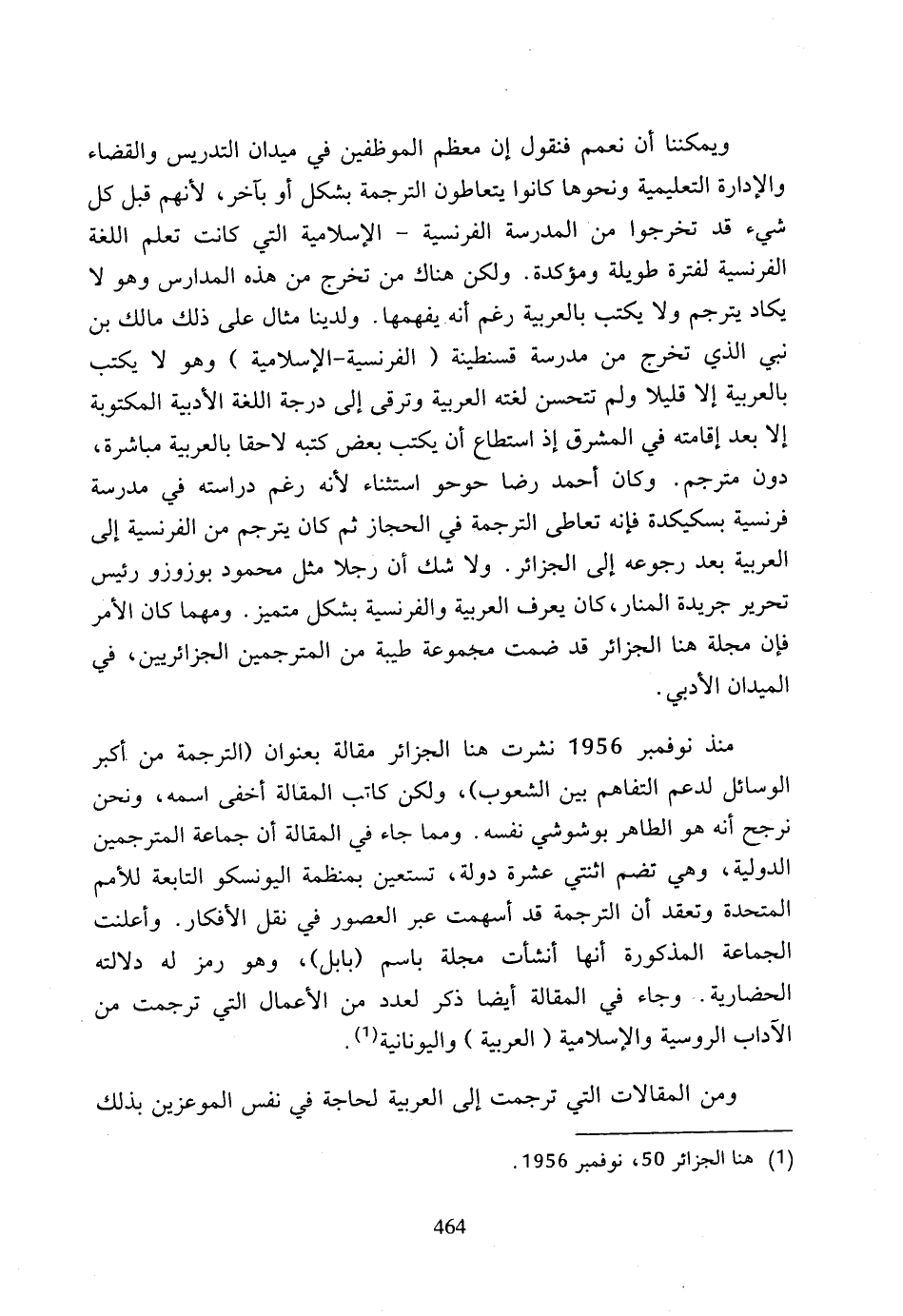 ويمكننا أن نعمم فنقول إن معظم الموظفين في ميدان التدريس والقضاء والإدارة التعليمية ونحوها كانوا يتعاطون الترجمة بشكل أو بآخر، لأنهم قبل كل شيء قد تخرجوا من المدرسة الفرنسية - الإسلامية التي كانت تعلم اللغة الفرنسية لفترة طويلة ومؤكدة. ولكن هناك من تخرج من هذه المدارس وهو لا يكاد يترجم ولا يكتب بالعربية رغم أنه يفهمها. ولدينا مثال على ذلك مالك بن نبي الذي تخرج من مدرسة قسنطينة ( الفرنسية-الإسلامية ) وهو لا يكتب بالعربية إلا قليلا ولم تتحسن لغته العربية وترقى إلى درجة اللغة الأدبية المكتوبة إلا بعد إقامته في المشرق إذ استطاع أن يكتب بعض كتبه لاحقا بالعربية مباشرة، دون مترجم. وكان أحمد رضا حوحو استثناء لأنه رغم دراسته في مدرسة فرنسية بسكيكدة فإنه تعاطى الترجمة في الحجاز ثم كان يترجم من الفرنسية إلى العربية بعد رجوعه إلى الجزائر. ولا شك أن رجلا مثل محمود بوزوزو رئيس تحرير جريدة المنار، كان يعرف العربية والفرنسية بشكل متميز. ومهما كان الأمر فإن مجلة هنا الجزائر قد ضمت مجموعة طيبة من المترجمين الجزائريين، في الميدان الأدبي.

منذ نوفمبر 1956 نشرت هنا الجزائر مقالة بعنوان (الترجمة من أكبر الوسائل لدعم التفاهم بين الشعوب)، ولكن كاتب المقالة أخفى اسمه، ونحن نرجح أنه هو الطاهر بوشوشي نفسه. ومما جاء في المقالة أن جماعة المترجمين الدولية، وهي تضم اثنتي عشرة دولة، تستعين بمنظمة اليونسكو التابعة للأمم المتحدة وتعقد أن الترجمة قد أسهمت عبر العصور في نقل الأفكار. وأعلنت الجماعة المذكورة أنها أنشأت مجلة باسم (بابل)، وهو رمز له دلالته الحضارية. وجاء في المقالة أيضا ذكر لعدد من الأعمال التي ترجمت من الآداب الروسية والإسلامية ( العربية ) واليونانية$^{(1)}$.

ومن المقالات التي ترجمت إلى العربية لحاجة في نفس الموعزين بذلك

(1) هنا الجزائر 50، نوفمبر 1956.

464